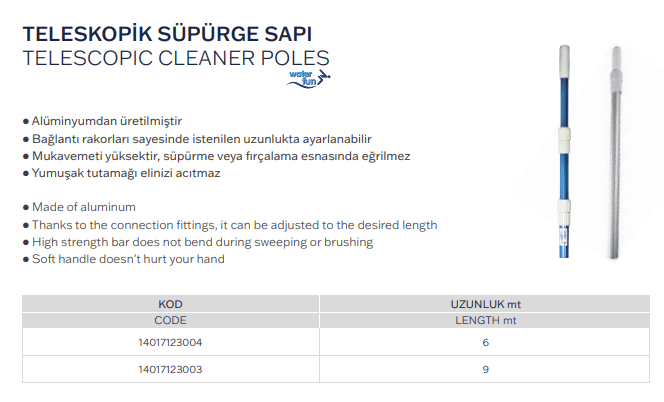 TELESKOPİK SÜPÜRGE SAPI
TELESCOPIC CLEANER POLES

water fun

• Alüminyumdan üretilmiştir
• Bağlantı rakorları sayesinde istenilen uzunlukta ayarlanabilir
• Mukavemeti yüksektir, süpürme veya fırçalama esnasında eğrilmez
• Yumuşak tutamağı elinizi acıtmaz

• Made of aluminum
• Thanks to the connection fittings, it can be adjusted to the desired length
• High strength bar does not bend during sweeping or brushing
• Soft handle doesn't hurt your hand

| KOD | UZUNLUK mt |
|---|---|
| CODE | LENGTH mt |
| 14017123004 | 6 |
| 14017123003 | 9 |